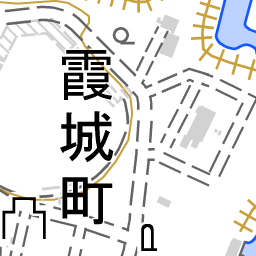 霞城町